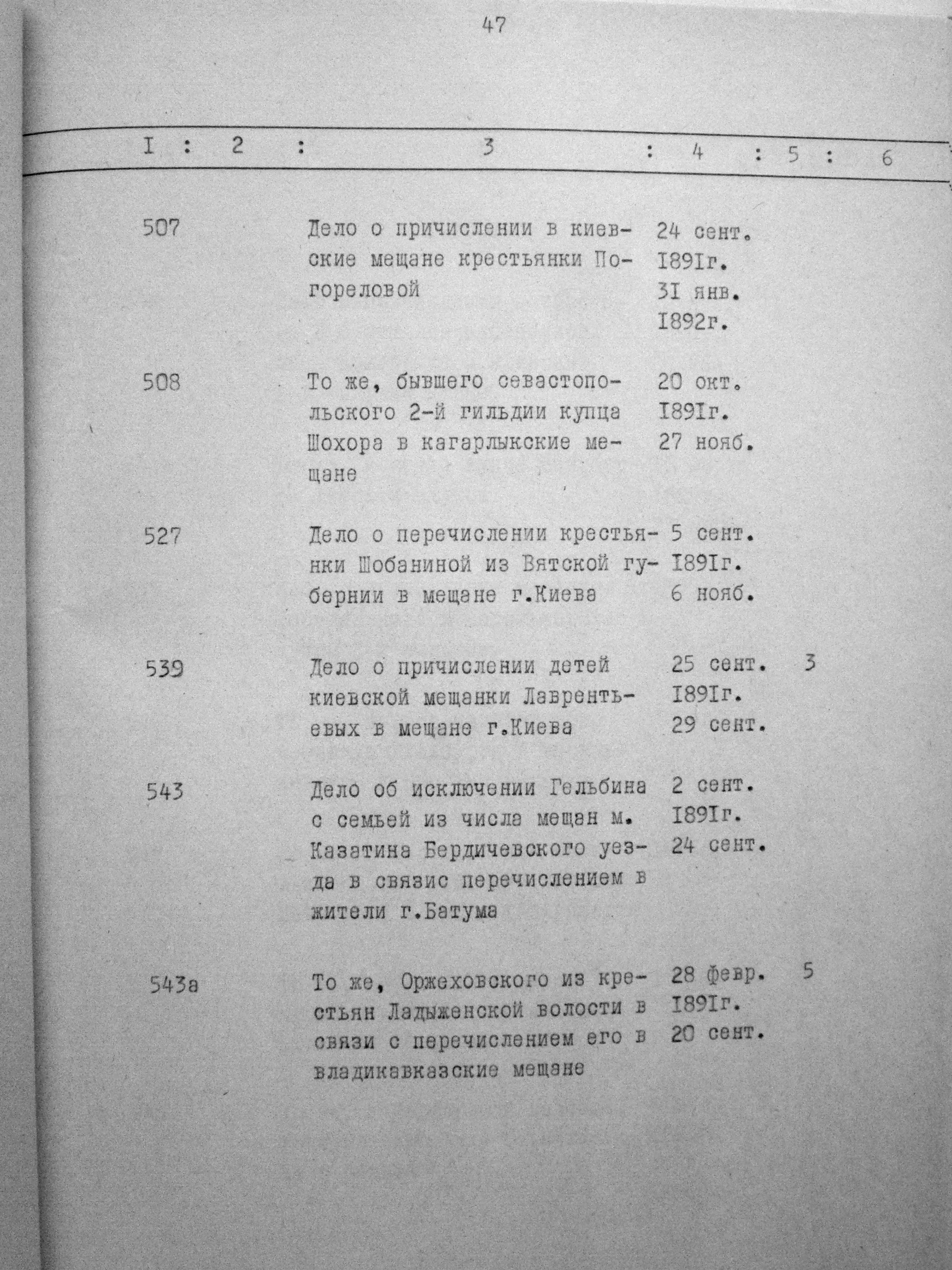 47

| I | 2 | 3 | 4 | 5 | 6 |
|---|---|---|---|---|---|
| 507 | | Дело о причислении в киевские мещане крестьянки Погореловой | 24 сент. I89Iг. 3I янв. I892г. | | |
| 508 | | То же, бывшего севастопольского 2-й гильдии купца Шохора в кагарлыкские мещане | 20 окт. I89Iг. 27 нояб. | | |
| 527 | | Дело о перечислении крестьянки Шобаниной из Вятской губернии в мещане г.Киева | 5 сент. I89Iг. 6 нояб. | | |
| 539 | | Дело о причислении детей киевской мещанки Лаврентьевых в мещане г.Киева | 25 сент. I89Iг. 29 сент. | 3 | |
| 543 | | Дело об исключении Гельбина с семьей из числа мещан м. Казатина Бердичевского уезда в связис перечислением в жители г.Батума | 2 сент. I89Iг. 24 сент. | | |
| 543а | | То же, Оржеховского из крестьян Ладыженской волости в связи с перечислением его в владикавказские мещане | 28 февр. I89Iг. 20 сент. | 5 | |